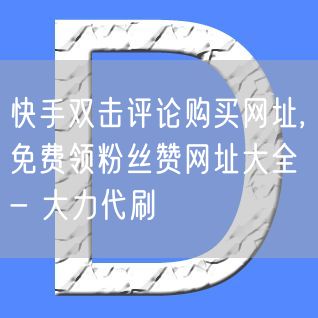 D

快手双击评论购买网址,免费领粉丝赞网址大全 - 大力代刷